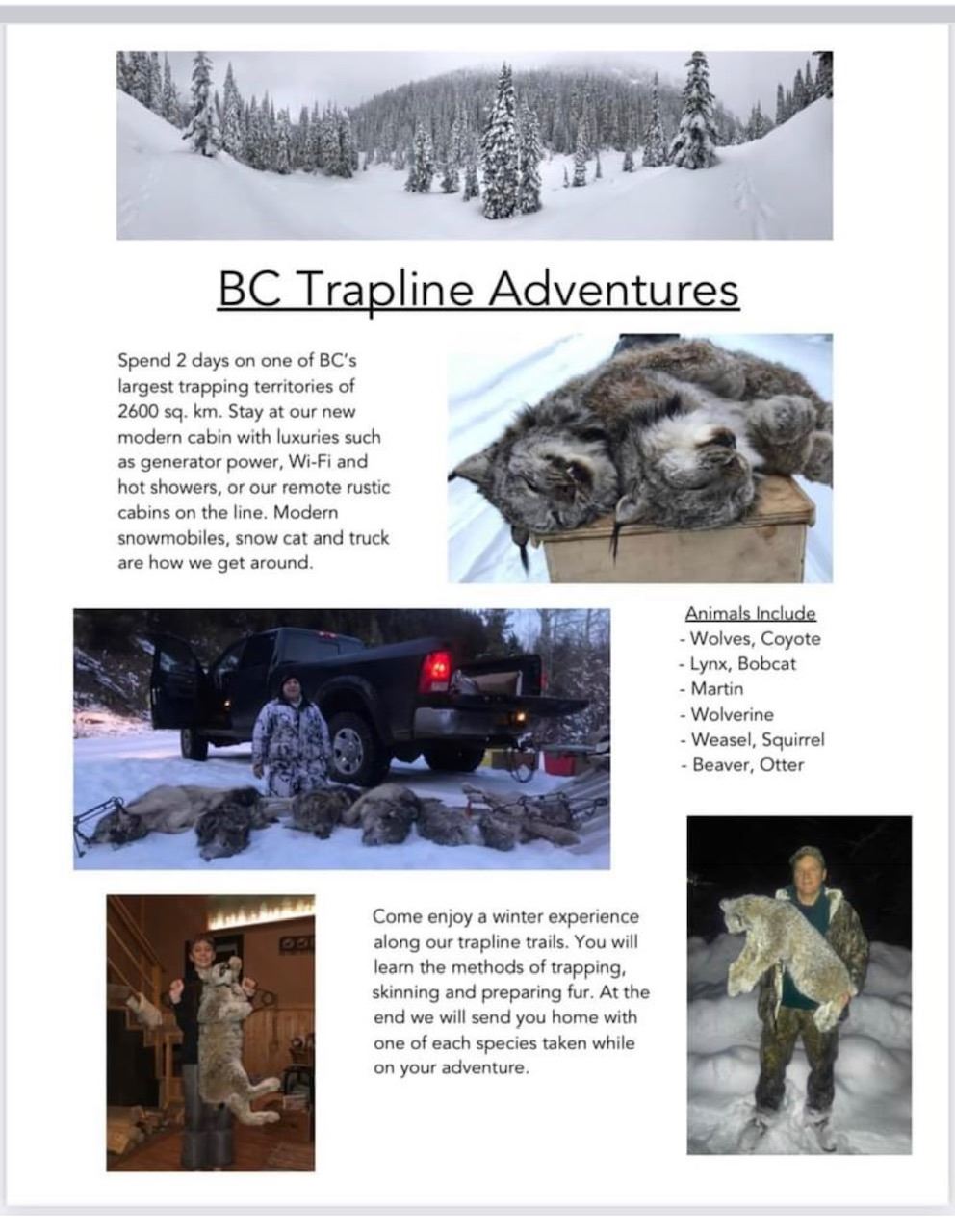 BC Trapline Adventures

Spend 2 days on one of BC's largest trapping territories of 2600 sq. km. Stay at our new modern cabin with luxuries such as generator power, Wi-Fi and hot showers, or our remote rustic cabins on the line. Modern snowmobiles, snow cat and truck are how we get around.

Animals Include
- Wolves, Coyote
- Lynx, Bobcat
- Martin
- Wolverine
- Weasel, Squirrel
- Beaver, Otter

Come enjoy a winter experience along our trapline trails. You will learn the methods of trapping, skinning and preparing fur. At the end we will send you home with one of each species taken while on your adventure.